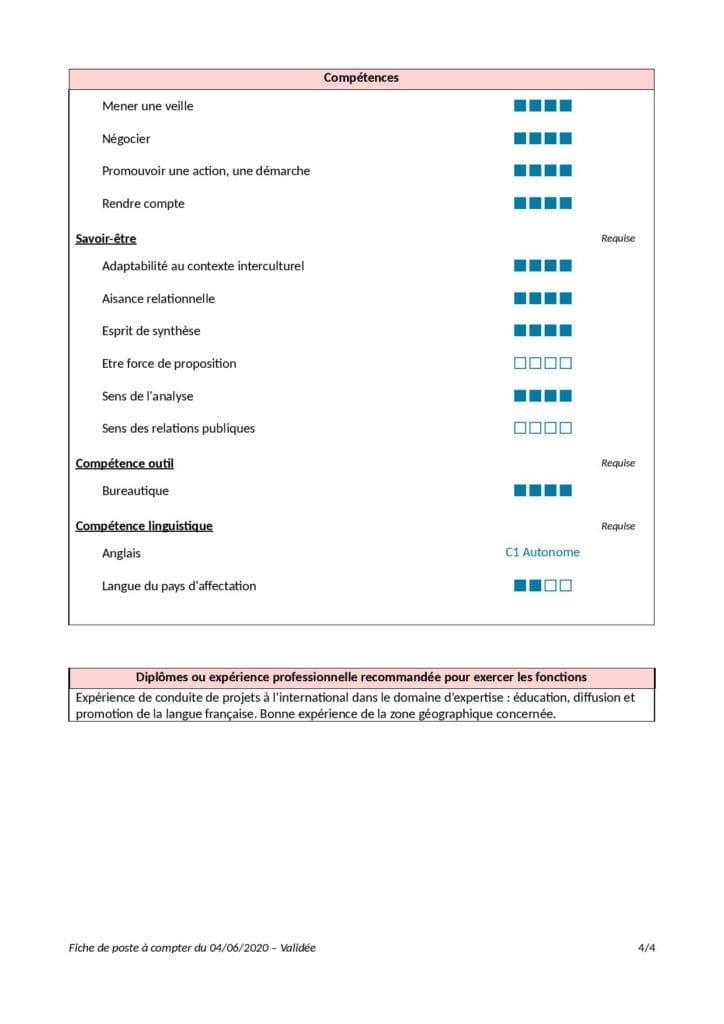 Compétences

Mener une veille ■■■■

Négocier ■■■■

Promouvoir une action, une démarche ■■■■

Rendre compte ■■■■

Savoir-être Requise

Adaptabilité au contexte interculturel ■■■■

Aisance relationnelle ■■■■

Esprit de synthèse ■■■■

Etre force de proposition □□□□

Sens de l'analyse ■■■■

Sens des relations publiques □□□□

Compétence outil Requise

Bureautique ■■■■

Compétence linguistique Requise

Anglais C1 Autonome

Langue du pays d'affectation ■■□□

Diplômes ou expérience professionnelle recommandée pour exercer les fonctions

Expérience de conduite de projets à l'international dans le domaine d'expertise : éducation, diffusion et promotion de la langue française. Bonne expérience de la zone géographique concernée.

Fiche de poste à compter du 04/06/2020 – Validée 4/4